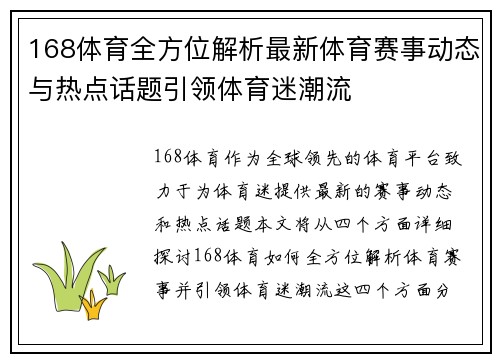 168体育全方位解析最新体育赛事动态与热点话题引领体育迷潮流

168体育作为全球领先的体育平台致力于为体育迷提供最新的赛事动态和热点话题本文将从四个方面详细探讨168体育如何全方位解析体育赛事并引领体育迷潮流这四个方面分